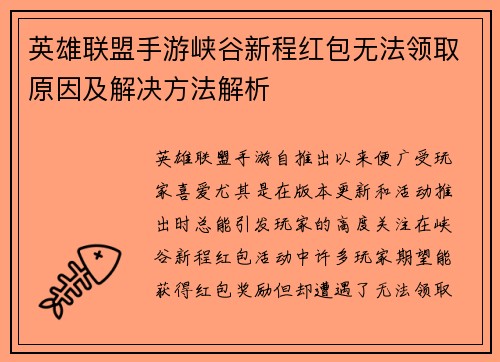 英雄联盟手游峡谷新程红包无法领取原因及解决方法解析

英雄联盟手游自推出以来便广受玩家喜爱尤其是在版本更新和活动推出时总能引发玩家的高度关注在峡谷新程红包活动中许多玩家期望能获得红包奖励但却遭遇了无法领取